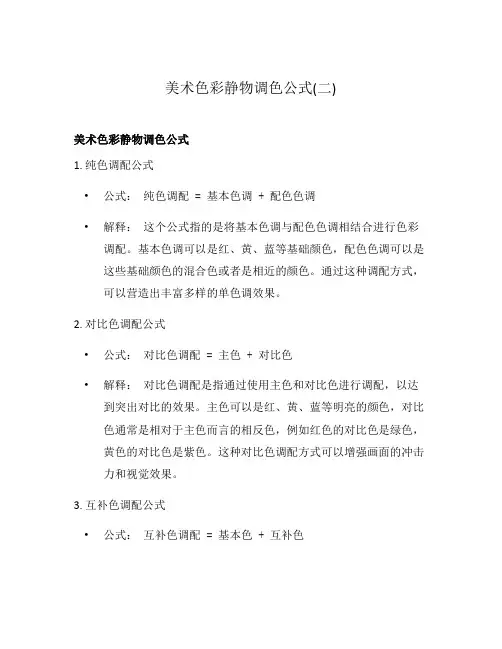 美术色彩静物调色公式(二)

美术色彩静物调色公式

1. 纯色调配公式

• 公式： 纯色调配 = 基本色调 + 配色色调

• 解释： 这个公式指的是将基本色调与配色色调相结合进行色彩调配。基本色调可以是红、黄、蓝等基础颜色，配色色调可以是这些基础颜色的混合色或者是相近的颜色。通过这种调配方式，可以营造出丰富多样的单色调效果。

2. 对比色调配公式

• 公式： 对比色调配 = 主色 + 对比色

• 解释： 对比色调配是指通过使用主色和对比色进行调配，以达到突出对比的效果。主色可以是红、黄、蓝等明亮的颜色，对比色通常是相对于主色而言的相反色，例如红色的对比色是绿色，黄色的对比色是紫色。这种对比色调配方式可以增强画面的冲击力和视觉效果。

3. 互补色调配公式

• 公式： 互补色调配 = 基本色 + 互补色